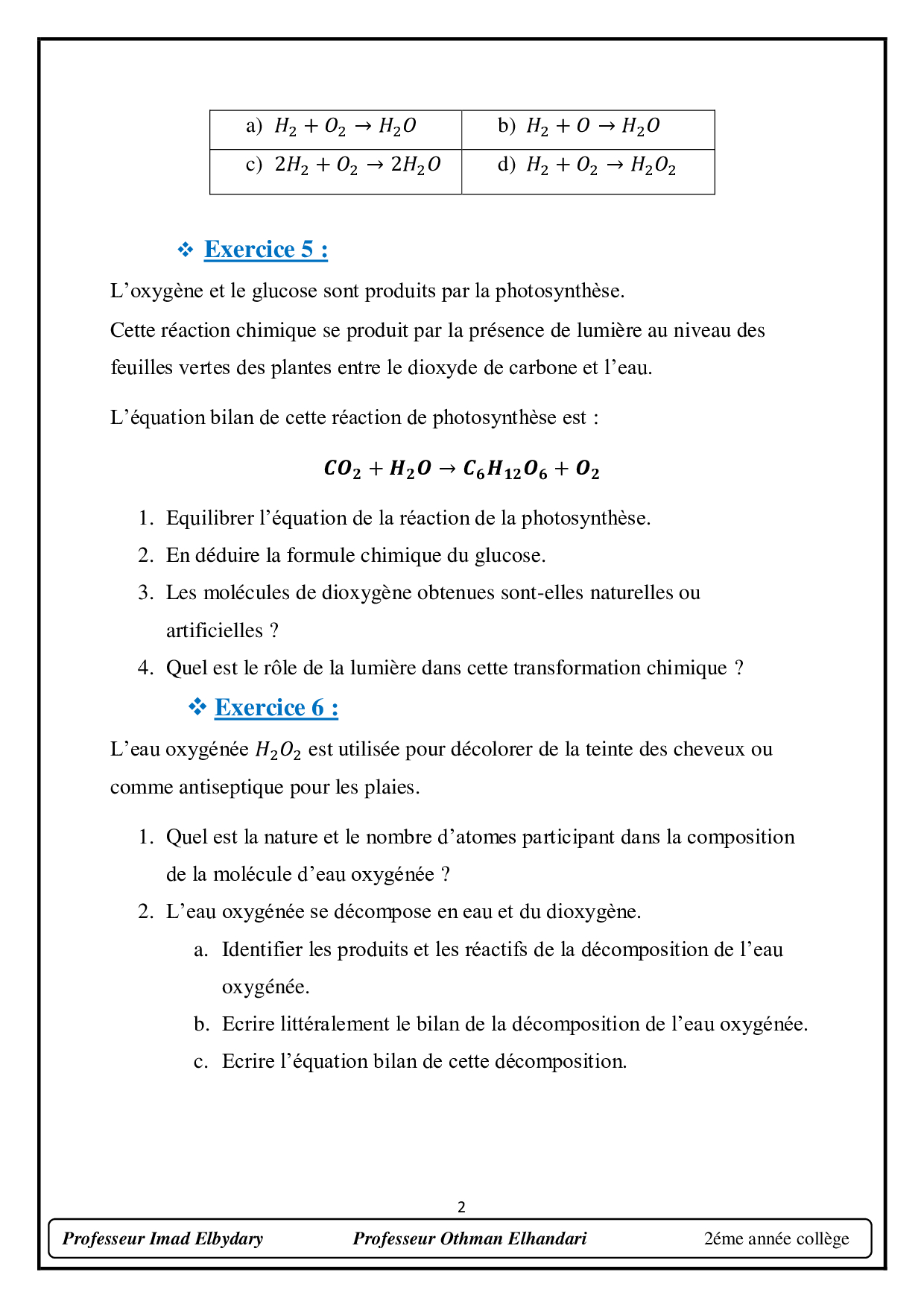 | a) $H_2 + O_2 \rightarrow H_2O$ | b) $H_2 + O \rightarrow H_2O$ |
|---|---|
| c) $2H_2 + O_2 \rightarrow 2H_2O$ | d) $H_2 + O_2 \rightarrow H_2O_2$ |

❖ Exercice 5 :

L’oxygène et le glucose sont produits par la photosynthèse.

Cette réaction chimique se produit par la présence de lumière au niveau des feuilles vertes des plantes entre le dioxyde de carbone et l’eau.

L’équation bilan de cette réaction de photosynthèse est :

$CO_2 + H_2O \rightarrow C_6H_{12}O_6 + O_2$

1. Equilibrer l’équation de la réaction de la photosynthèse.
2. En déduire la formule chimique du glucose.
3. Les molécules de dioxygène obtenues sont-elles naturelles ou artificielles ?
4. Quel est le rôle de la lumière dans cette transformation chimique ?

❖ Exercice 6 :

L’eau oxygénée $H_2O_2$ est utilisée pour décolorer de la teinte des cheveux ou comme antiseptique pour les plaies.

1. Quel est la nature et le nombre d’atomes participant dans la composition de la molécule d’eau oxygénée ?
2. L’eau oxygénée se décompose en eau et du dioxygène.
a. Identifier les produits et les réactifs de la décomposition de l’eau oxygénée.
b. Ecrire littéralement le bilan de la décomposition de l’eau oxygénée.
c. Ecrire l’équation bilan de cette décomposition.

2

Professeur Imad Elbydary Professeur Othman Elhandari 2éme année collège